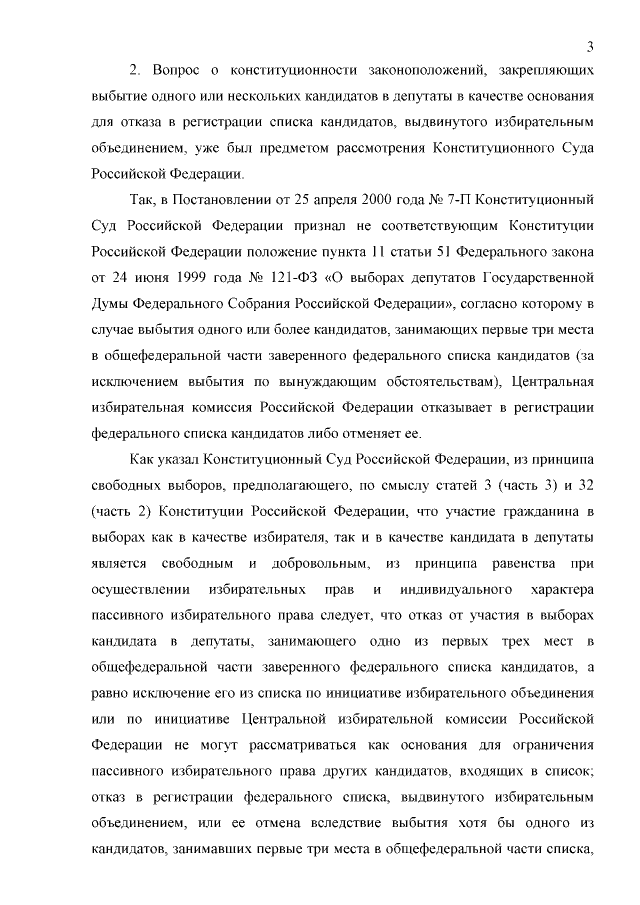 3

2. Вопрос о конституционности законоположений, закрепляющих выбытие одного или нескольких кандидатов в депутаты в качестве основания для отказа в регистрации списка кандидатов, выдвинутого избирательным объединением, уже был предметом рассмотрения Конституционного Суда Российской Федерации.

Так, в Постановлении от 25 апреля 2000 года № 7-П Конституционный Суд Российской Федерации признал не соответствующим Конституции Российской Федерации положение пункта 11 статьи 51 Федерального закона от 24 июня 1999 года № 121-ФЗ «О выборах депутатов Государственной Думы Федерального Собрания Российской Федерации», согласно которому в случае выбытия одного или более кандидатов, занимающих первые три места в общефедеральной части заверенного федерального списка кандидатов (за исключением выбытия по вынуждающим обстоятельствам), Центральная избирательная комиссия Российской Федерации отказывает в регистрации федерального списка кандидатов либо отменяет ее.

Как указал Конституционный Суд Российской Федерации, из принципа свободных выборов, предполагающего, по смыслу статей 3 (часть 3) и 32 (часть 2) Конституции Российской Федерации, что участие гражданина в выборах как в качестве избирателя, так и в качестве кандидата в депутаты является свободным и добровольным, из принципа равенства при осуществлении избирательных прав и индивидуального характера пассивного избирательного права следует, что отказ от участия в выборах кандидата в депутаты, занимающего одно из первых трех мест в общефедеральной части заверенного федерального списка кандидатов, а равно исключение его из списка по инициативе избирательного объединения или по инициативе Центральной избирательной комиссии Российской Федерации не могут рассматриваться как основания для ограничения пассивного избирательного права других кандидатов, входящих в список; отказ в регистрации федерального списка, выдвинутого избирательным объединением, или ее отмена вследствие выбытия хотя бы одного из кандидатов, занимавших первые три места в общефедеральной части списка,